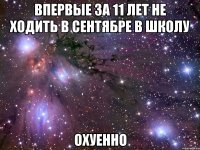 ВПЕРВЫЕ ЗА 11 ЛЕТ НЕ ХОДИТЬ В СЕНТЯБРЕ В ШКОЛУ

ОХУЕННО